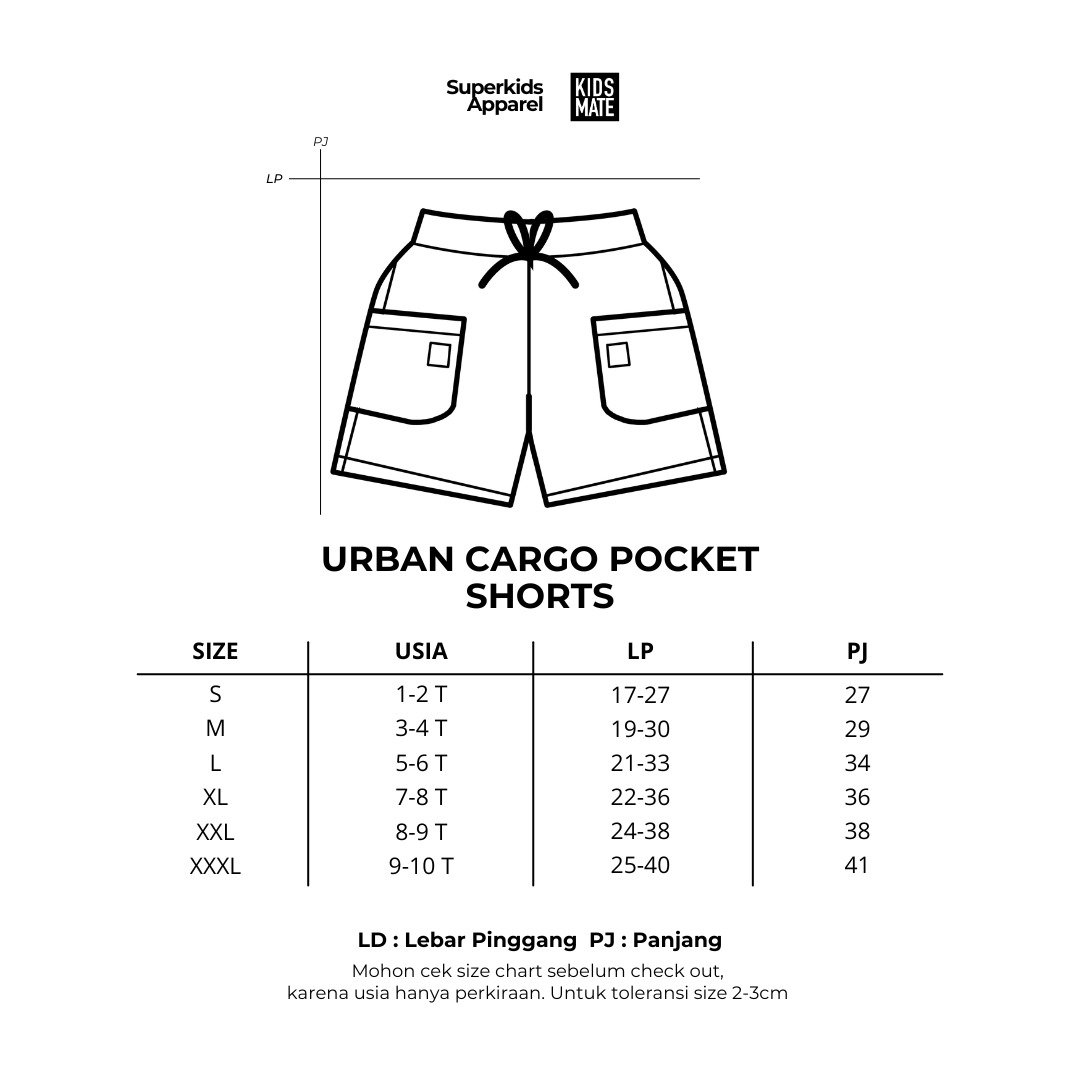 Superkids Apparel

KIDS MATE

PJ

LP

URBAN CARGO POCKET SHORTS

| SIZE | USIA | LP | PJ |
|---|---|---|---|
| S | 1-2 T | 17-27 | 27 |
| M | 3-4 T | 19-30 | 29 |
| L | 5-6 T | 21-33 | 34 |
| XL | 7-8 T | 22-36 | 36 |
| XXL | 8-9 T | 24-38 | 38 |
| XXXL | 9-10 T | 25-40 | 41 |

LD : Lebar Pinggang PJ : Panjang

Mohon cek size chart sebelum check out, karena usia hanya perkiraan. Untuk toleransi size 2-3cm